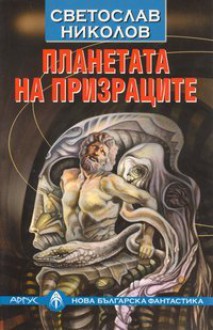 СВЕТОСЛАВ НИКОЛОВ

ПЛАНЕТАТА НА ПРИЗРАЦИТЕ

АРГУС

НОВА БЪЛГАРСКА ФАНТАСТИКА